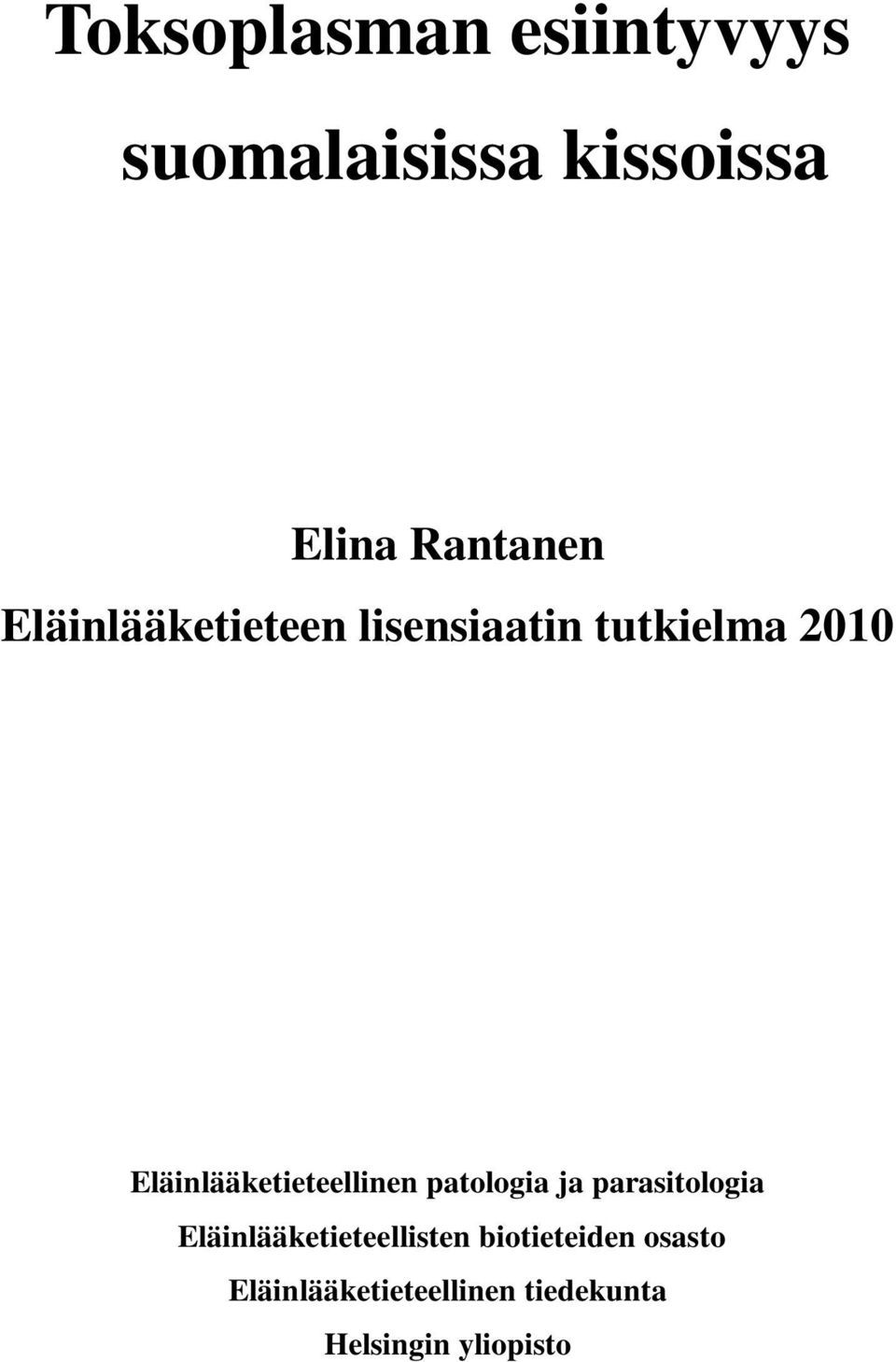 Toksoplasman esiintyvyys suomalaisissa kissoissa

Elina Rantanen
Eläinlääketieteen lisensiaatin tutkielma 2010

Eläinlääketieteellinen patologia ja parasitologia
Eläinlääketieteellisten biotieteiden osasto
Eläinlääketieteellinen tiedekunta
Helsingin yliopisto